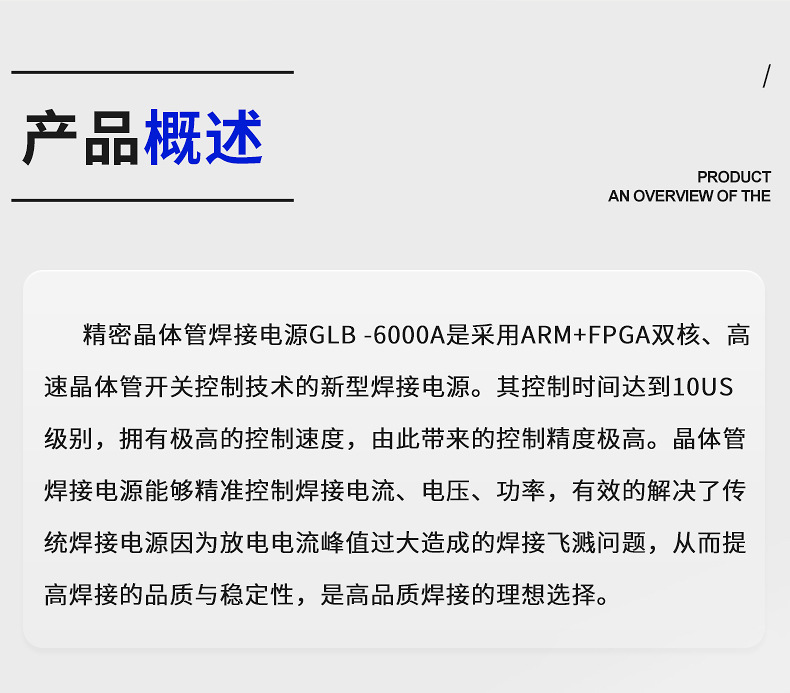 /

产品概述

PRODUCT
AN OVERVIEW OF THE

精密晶体管焊接电源GLB -6000A是采用ARM+FPGA双核、高速晶体管开关控制技术的新型焊接电源。其控制时间达到10US级别，拥有极高的控制速度，由此带来的控制精度极高。晶体管焊接电源能够精准控制焊接电流、电压、功率，有效的解决了传统焊接电源因为放电电流峰值过大造成的焊接飞溅问题，从而提高焊接的品质与稳定性，是高品质焊接的理想选择。